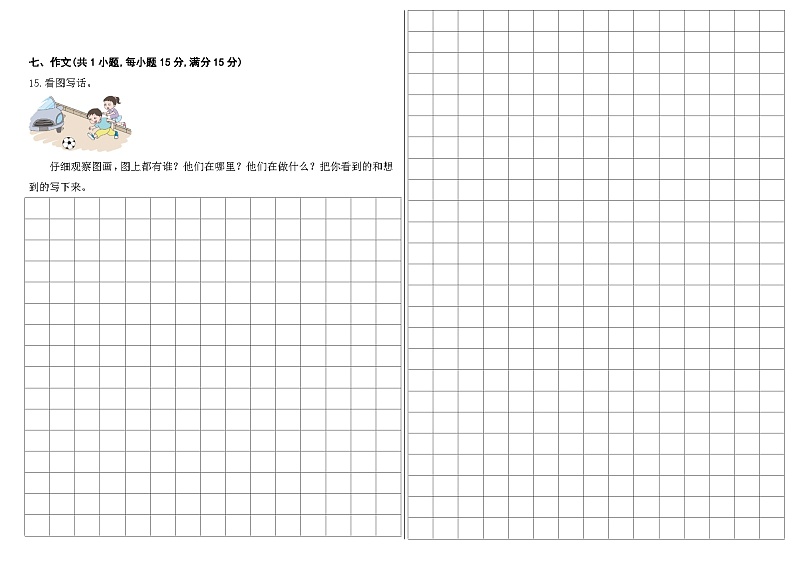 七、作文(共 1 小题, 每小题 15 分, 满分 15 分)

15. 看图写话。

仔细观察图画，图上都有谁？他们在哪里？他们在做什么？把你看到的和想到的写下来。